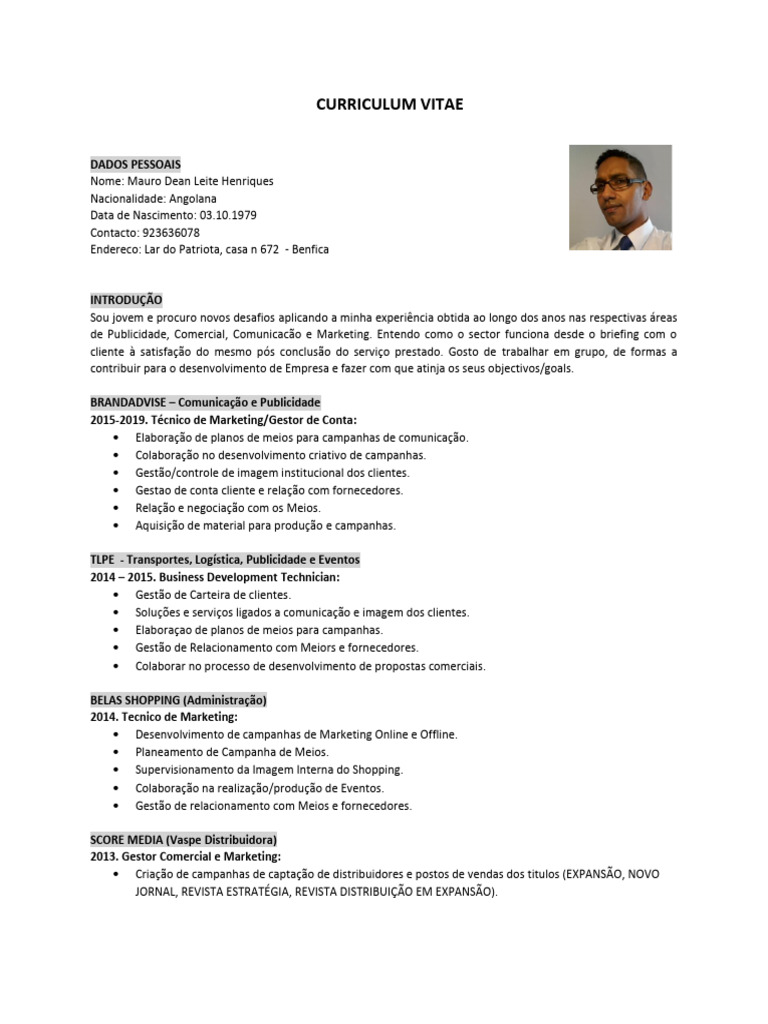 CURRICULUM VITAE

DADOS PESSOAIS
Nome: Mauro Dean Leite Henriques
Nacionalidade: Angolana
Data de Nascimento: 03.10.1979
Contacto: 923636078
Endereco: Lar do Patriota, casa n 672 - Benfica

INTRODUÇÃO
Sou jovem e procuro novos desafios aplicando a minha experiência obtida ao longo dos anos nas respectivas áreas de Publicidade, Comercial, Comunicacão e Marketing. Entendo como o sector funciona desde o briefing com o cliente à satisfação do mesmo pós conclusão do serviço prestado. Gosto de trabalhar em grupo, de formas a contribuir para o desenvolvimento de Empresa e fazer com que atinja os seus objectivos/goals.

BRANDADVISE – Comunicação e Publicidade
2015-2019. Técnico de Marketing/Gestor de Conta:
• Elaboração de planos de meios para campanhas de comunicação.
• Colaboração no desenvolvimento criativo de campanhas.
• Gestão/controle de imagem institucional dos clientes.
• Gestao de conta cliente e relação com fornecedores.
• Relação e negociação com os Meios.
• Aquisição de material para produção e campanhas.

TLPE - Transportes, Logística, Publicidade e Eventos
2014 – 2015. Business Development Technician:
• Gestão de Carteira de clientes.
• Soluções e serviços ligados a comunicação e imagem dos clientes.
• Elaboraçao de planos de meios para campanhas.
• Gestão de Relacionamento com Meiors e fornecedores.
• Colaborar no processo de desenvolvimento de propostas comerciais.

BELAS SHOPPING (Administração)
2014. Tecnico de Marketing:
• Desenvolvimento de campanhas de Marketing Online e Offline.
• Planeamento de Campanha de Meios.
• Supervisionamento da Imagem Interna do Shopping.
• Colaboração na realização/produção de Eventos.
• Gestão de relacionamento com Meios e fornecedores.

SCORE MEDIA (Vaspe Distribuidora)
2013. Gestor Comercial e Marketing:
• Criação de campanhas de captação de distribuidores e postos de vendas dos titulos (EXPANSÃO, NOVO JORNAL, REVISTA ESTRATÉGIA, REVISTA DISTRIBUIÇÃO EM EXPANSÃO).